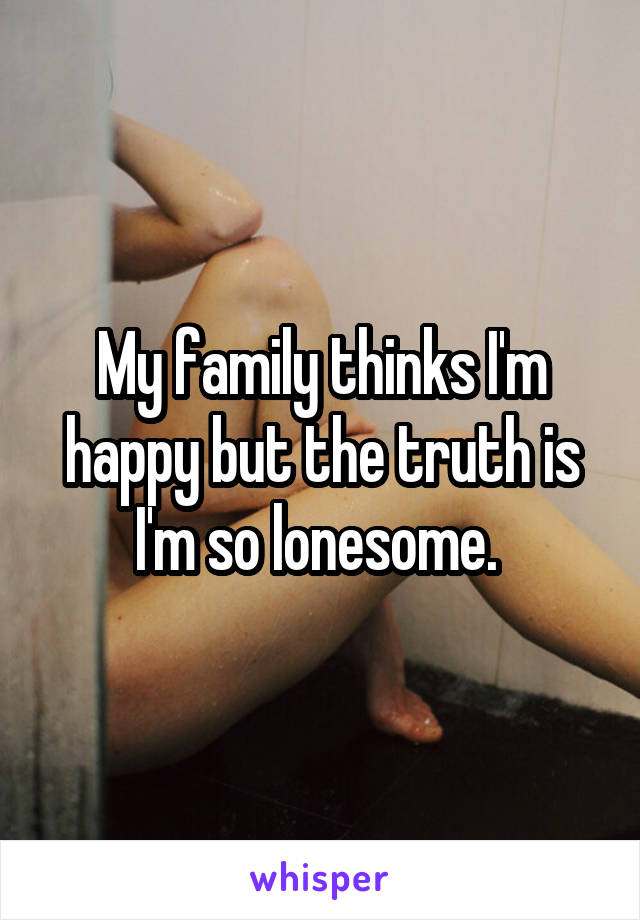 My family thinks I'm happy but the truth is I'm so lonesome.

whisper